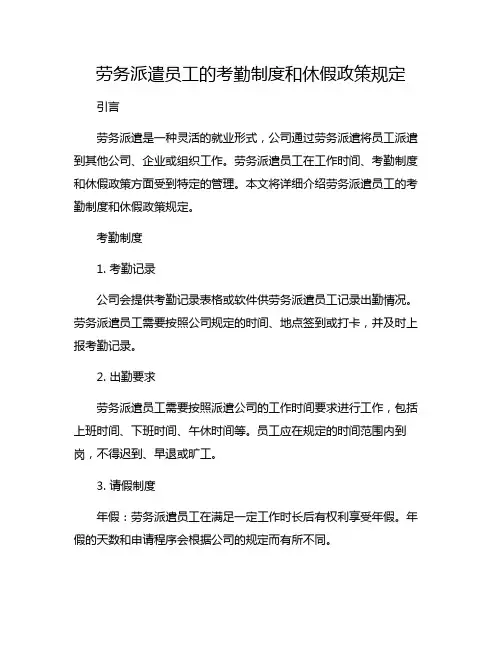 劳务派遣员工的考勤制度和休假政策规定

引言

劳务派遣是一种灵活的就业形式，公司通过劳务派遣将员工派遣到其他公司、企业或组织工作。劳务派遣员工在工作时间、考勤制度和休假政策方面受到特定的管理。本文将详细介绍劳务派遣员工的考勤制度和休假政策规定。

考勤制度

1. 考勤记录

公司会提供考勤记录表格或软件供劳务派遣员工记录出勤情况。劳务派遣员工需要按照公司规定的时间、地点签到或打卡，并及时上报考勤记录。

2. 出勤要求

劳务派遣员工需要按照派遣公司的工作时间要求进行工作，包括上班时间、下班时间、午休时间等。员工应在规定的时间范围内到岗，不得迟到、早退或旷工。

3. 请假制度

年假：劳务派遣员工在满足一定工作时长后有权利享受年假。年假的天数和申请程序会根据公司的规定而有所不同。